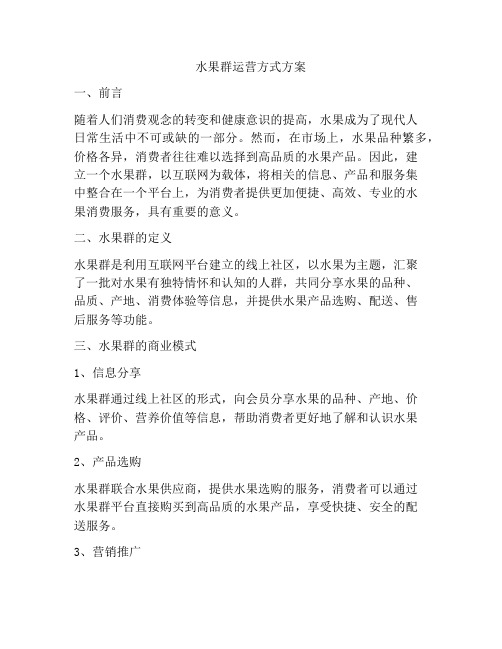 水果群运营方式方案

一、前言

随着人们消费观念的转变和健康意识的提高，水果成为了现代人日常生活中不可或缺的一部分。然而，在市场上，水果品种繁多，价格各异，消费者往往难以选择到高品质的水果产品。因此，建立一个水果群，以互联网为载体，将相关的信息、产品和服务集中整合在一个平台上，为消费者提供更加便捷、高效、专业的水果消费服务，具有重要的意义。

二、水果群的定义

水果群是利用互联网平台建立的线上社区，以水果为主题，汇聚了一批对水果有独特情怀和认知的人群，共同分享水果的品种、品质、产地、消费体验等信息，并提供水果产品选购、配送、售后服务等功能。

三、水果群的商业模式

1、信息分享

水果群通过线上社区的形式，向会员分享水果的品种、产地、价格、评价、营养价值等信息，帮助消费者更好地了解和认识水果产品。

2、产品选购

水果群联合水果供应商，提供水果选购的服务，消费者可以通过水果群平台直接购买到高品质的水果产品，享受快捷、安全的配送服务。

3、营销推广